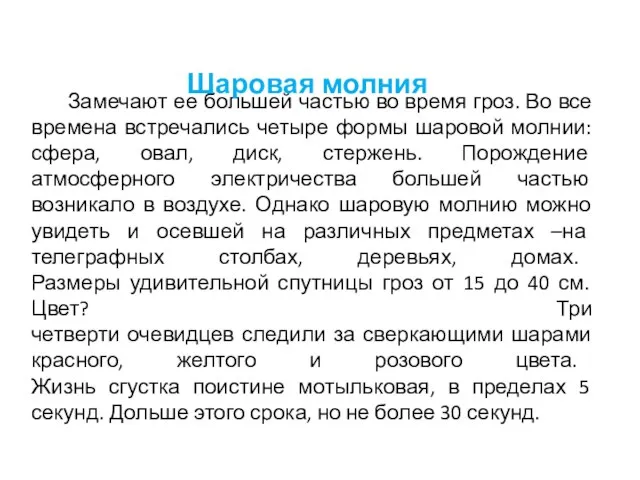 Шаровая молния

Замечают ее большей частью во время гроз. Во все времена встречались четыре формы шаровой молнии: сфера, овал, диск, стержень. Порождение атмосферного электричества большей частью возникало в воздухе. Однако шаровую молнию можно увидеть и осевшей на различных предметах –на телеграфных столбах, деревьях, домах. Размеры удивительной спутницы гроз от 15 до 40 см. Цвет? Три четверти очевидцев следили за сверкающими шарами красного, желтого и розового цвета. Жизнь сгустка поистине мотыльковая, в пределах 5 секунд. Дольше этого срока, но не более 30 секунд.